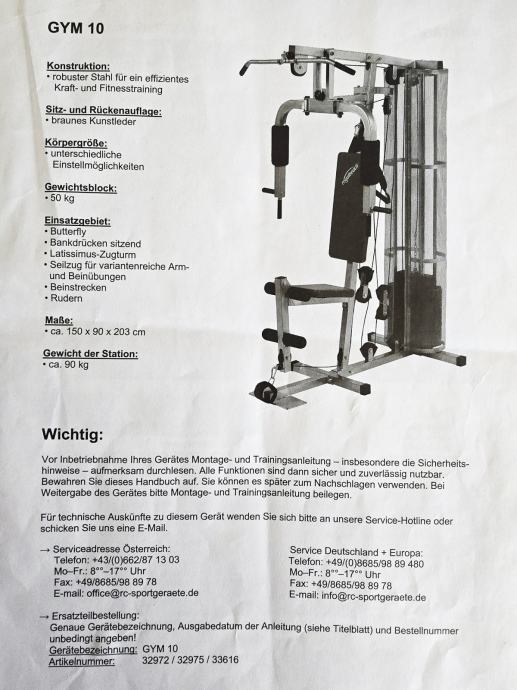 GYM 10

Konstruktion:
• robuster Stahl für ein effizientes Kraft- und Fitnesstraining

Sitz- und Rückenauflage:
• braunes Kunstleder

Körpergröße:
• unterschiedliche Einstellmöglichkeiten

Gewichtsblock:
• 50 kg

Einsatzgebiet:
• Butterfly
• Bankdrücken sitzend
• Latissimus-Zugturm
• Seilzug für variantenreiche Arm- und Beinübungen
• Beinstrecken
• Rudern

Maße:
• ca. 150 x 90 x 203 cm

Gewicht der Station:
• ca. 90 kg

Wichtig:

Vor Inbetriebnahme Ihres Gerätes Montage- und Trainingsanleitung – insbesondere die Sicherheitshinweise – aufmerksam durchlesen. Alle Funktionen sind dann sicher und zuverlässig nutzbar. Bewahren Sie dieses Handbuch auf. Sie können es später zum Nachschlagen verwenden. Bei Weitergabe des Gerätes bitte Montage- und Trainingsanleitung beilegen.

Für technische Auskünfte zu diesem Gerät wenden Sie sich bitte an unsere Service-Hotline oder schicken Sie uns eine E-Mail.

→ Serviceadresse Österreich:
Telefon: +43/(0)662/87 13 03
Mo–Fr.: 8°°–17°° Uhr
Fax: +49/8685/98 89 78
E-mail: office@rc-sportgeraete.de

Service Deutschland + Europa:
Telefon: +49/(0)8685/98 89 480
Mo–Fr.: 8°°–17°° Uhr
Fax: +49/8685/98 89 78
E-mail: info@rc-sportgeraete.de

→ Ersatzteilbestellung:
Genaue Gerätebezeichnung, Ausgabedatum der Anleitung (siehe Titelblatt) und Bestellnummer unbedingt angeben!
Gerätebezeichnung: GYM 10
Artikelnummer: 32972 / 32975 / 33616